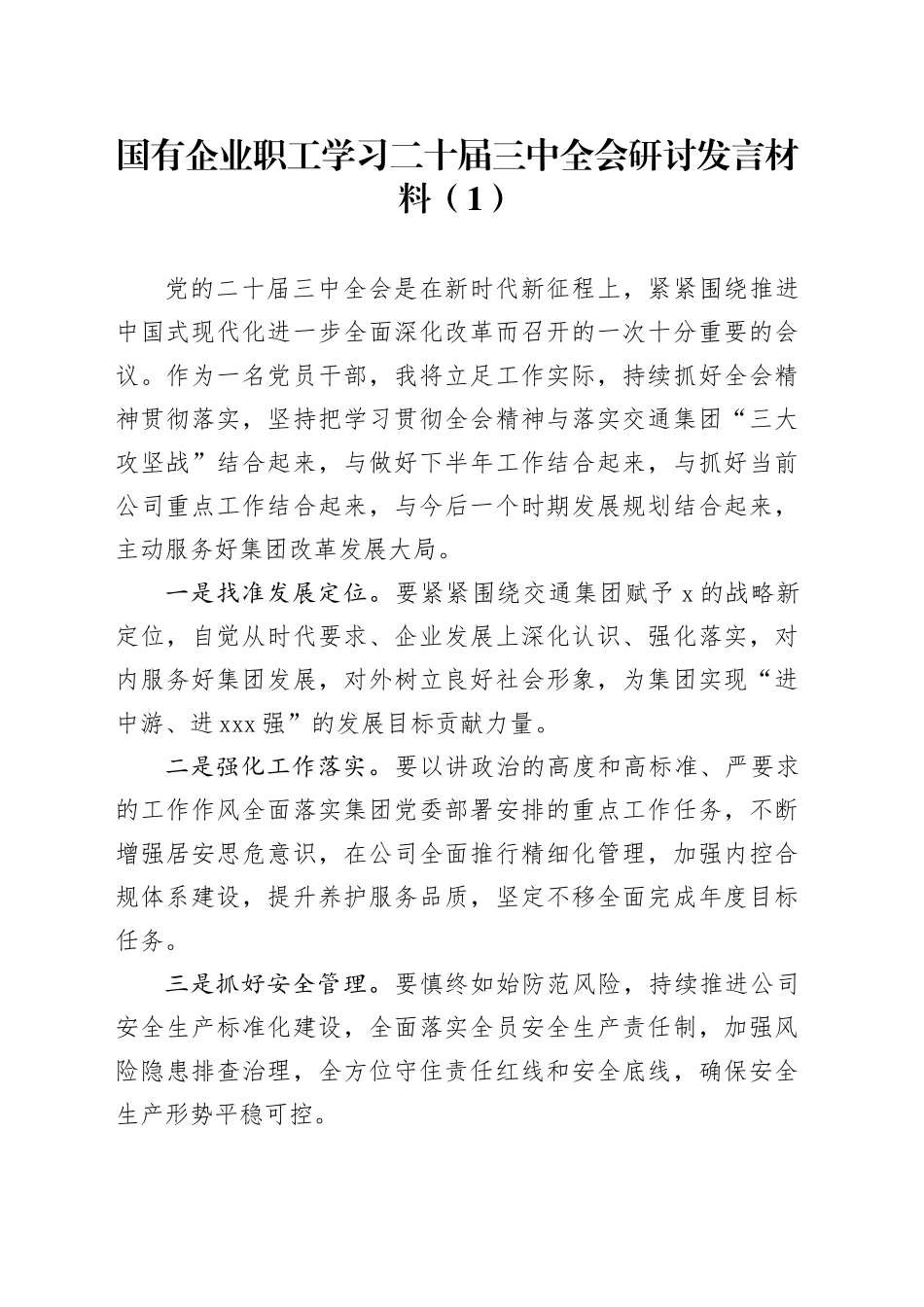 国有企业职工学习二十届三中全会研讨发言材料（1）

党的二十届三中全会是在新时代新征程上，紧紧围绕推进中国式现代化进一步全面深化改革而召开的一次十分重要的会议。作为一名党员干部，我将立足工作实际，持续抓好全会精神贯彻落实，坚持把学习贯彻全会精神与落实交通集团“三大攻坚战”结合起来，与做好下半年工作结合起来，与抓好当前公司重点工作结合起来，与今后一个时期发展规划结合起来，主动服务好集团改革发展大局。

一是找准发展定位。要紧紧围绕交通集团赋予x的战略新定位，自觉从时代要求、企业发展上深化认识、强化落实，对内服务好集团发展，对外树立良好社会形象，为集团实现“进中游、进xxx强”的发展目标贡献力量。

二是强化工作落实。要以讲政治的高度和高标准、严要求的工作作风全面落实集团党委部署安排的重点工作任务，不断增强居安思危意识，在公司全面推行精细化管理，加强内控合规体系建设，提升养护服务品质，坚定不移全面完成年度目标任务。

三是抓好安全管理。要慎终如始防范风险，持续推进公司安全生产标准化建设，全面落实全员安全生产责任制，加强风险隐患排查治理，全方位守住责任红线和安全底线，确保安全生产形势平稳可控。